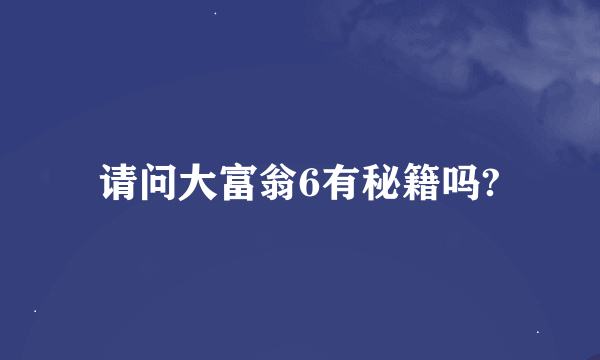 请问大富翁6有秘籍吗?